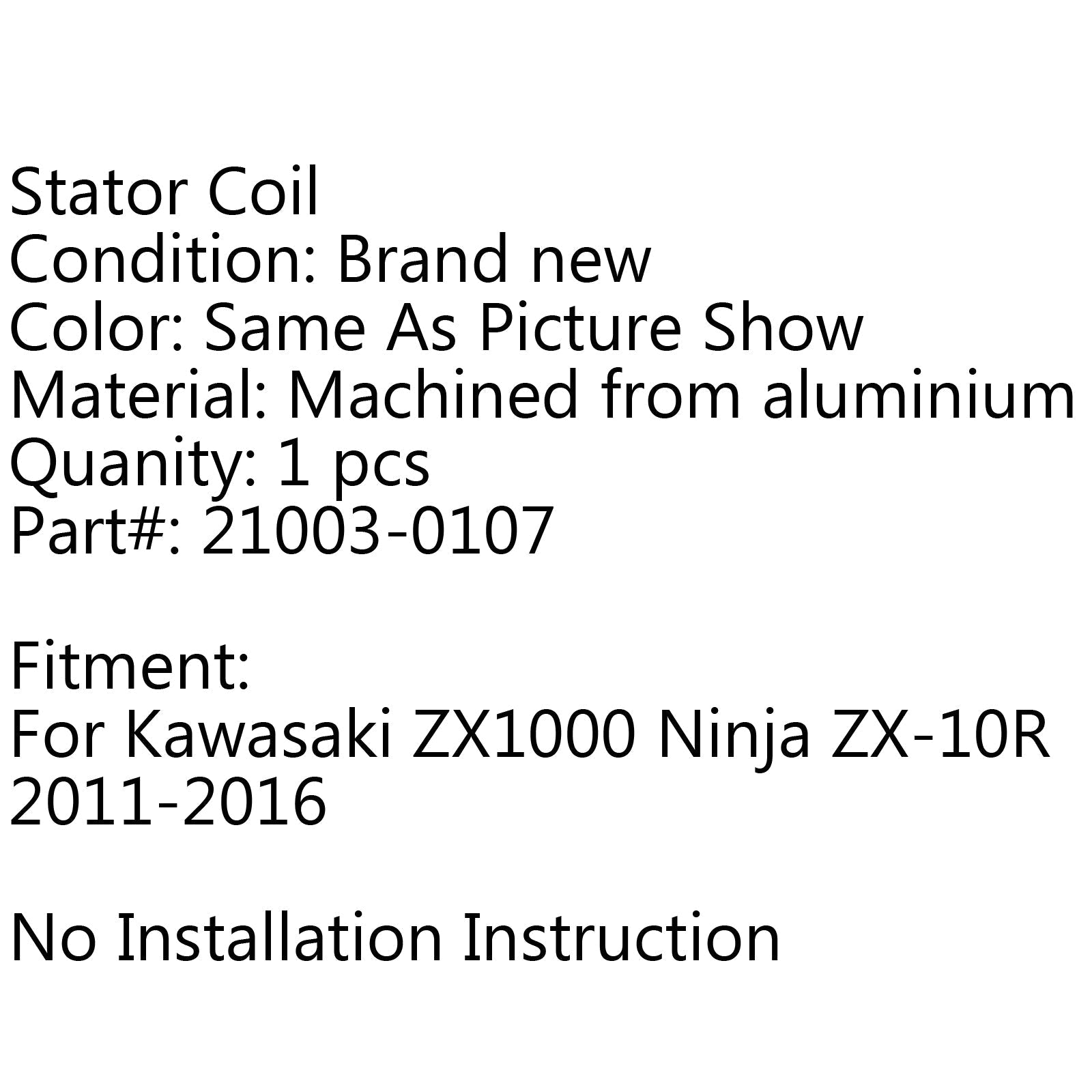 Stator Coil
Condition: Brand new
Color: Same As Picture Show
Material: Machined from aluminium
Quanity: 1 pcs
Part#: 21003-0107

Fitment:
For Kawasaki ZX1000 Ninja ZX-10R 2011-2016

No Installation Instruction